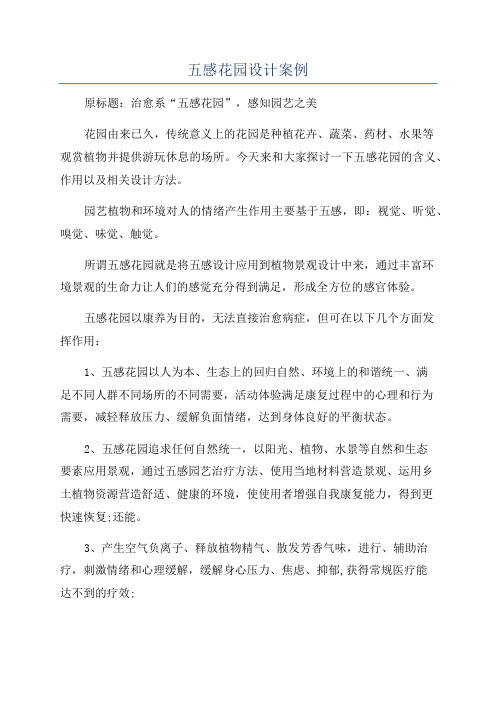 五感花园设计案例

原标题：治愈系“五感花园”，感知园艺之美

花园由来已久，传统意义上的花园是种植花卉、蔬菜、药材、水果等观赏植物并提供游玩休息的场所。今天来和大家探讨一下五感花园的含义、作用以及相关设计方法。

园艺植物和环境对人的情绪产生作用主要基于五感，即：视觉、听觉、嗅觉、味觉、触觉。

所谓五感花园就是将五感设计应用到植物景观设计中来，通过丰富环境景观的生命力让人们的感觉充分得到满足，形成全方位的感官体验。

五感花园以康养为目的，无法直接治愈病症，但可在以下几个方面发挥作用：

1、五感花园以人为本、生态上的回归自然、环境上的和谐统一、满足不同人群不同场所的不同需要，活动体验满足康复过程中的心理和行为需要，减轻释放压力、缓解负面情绪，达到身体良好的平衡状态。

2、五感花园追求任何自然统一，以阳光、植物、水景等自然和生态要素应用景观，通过五感园艺治疗方法、使用当地材料营造景观、运用乡土植物资源营造舒适、健康的环境，使使用者增强自我康复能力，得到更快速恢复;还能。

3、产生空气负离子、释放植物精气、散发芳香气味，进行、辅助治疗，刺激情绪和心理缓解，缓解身心压力、焦虑、抑郁,获得常规医疗能达不到的疗效;